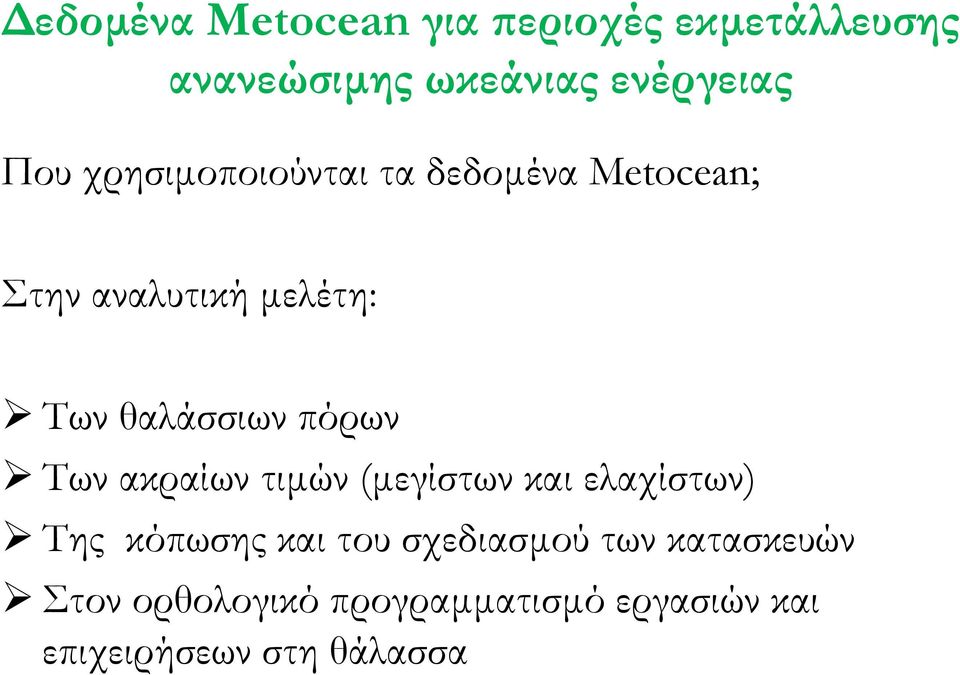 Δεδομένα Metocean για περιοχές εκμετάλλευσης ανανεώσιμης ωκεάνιας ενέργειας

Που χρησιμοποιούνται τα δεδομένα Metocean;

Στην αναλυτική μελέτη:

➢ Των θαλάσσιων πόρων
➢ Των ακραίων τιμών (μεγίστων και ελαχίστων)
➢ Της κόπωσης και του σχεδιασμού των κατασκευών
➢ Στον ορθολογικό προγραμματισμό εργασιών και επιχειρήσεων στη θάλασσα